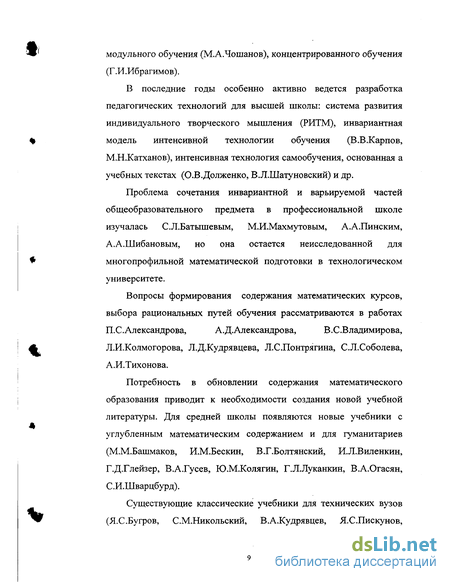 модульного обучения (М.А.Чошанов), концентрированного обучения (Г.И.Ибрагимов).

В последние годы особенно активно ведется разработка педагогических технологий для высшей школы: система развития индивидуального творческого мышления (РИТМ), инвариантная модель интенсивной технологии обучения (В.В.Карпов, М.Н.Катханов), интенсивная технология самообучения, основанная а учебных текстах (О.В.Долженко, В.Л.Шатуновский) и др.

Проблема сочетания инвариантной и варьируемой частей общеобразовательного предмета в профессиональной школе изучалась С.Л.Батышевым, М.И.Махмутовым, А.А.Пинским, А.А.Шибановым, но она остается неисследованной для многопрофильной математической подготовки в технологическом университете.

Вопросы формирования содержания математических курсов, выбора рациональных путей обучения рассматриваются в работах П.С.Александрова, А.Д.Александрова, В.С.Владимирова, Л.И.Колмогорова, Л.Д.Кудрявцева, Л.С.Понтрягина, С.Л.Соболева, А.И.Тихонова.

Потребность в обновлении содержания математического образования приводит к необходимости создания новой учебной литературы. Для средней школы появляются новые учебники с углубленным математическим содержанием и для гуманитариев (М.М.Башмаков, И.М.Бескин, В.Г.Болтянский, И.Л.Виленкин, Г.Д.Глейзер, В.А.Гусев, Ю.М.Колягин, Г.Л.Луканкин, В.А.Огасян, С.И.Шварцбурд).

Существующие классические учебники для технических вузов (Я.С.Бугров, С.М.Никольский, В.А.Кудрявцев, Я.С.Пискунов,

9

dsLib.net
библиотека диссертаций